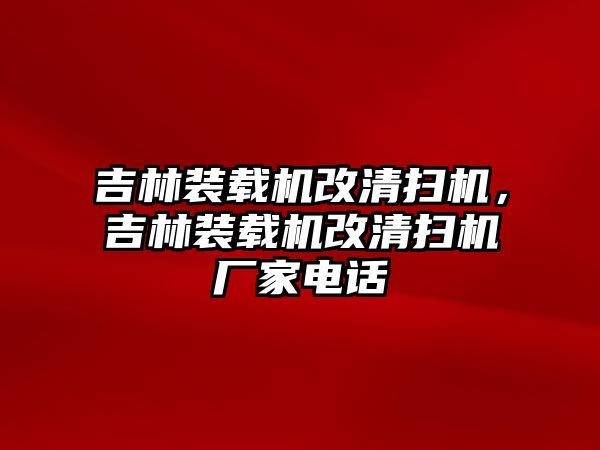 吉林装载机改清扫机，吉林装载机改清扫机厂家电话